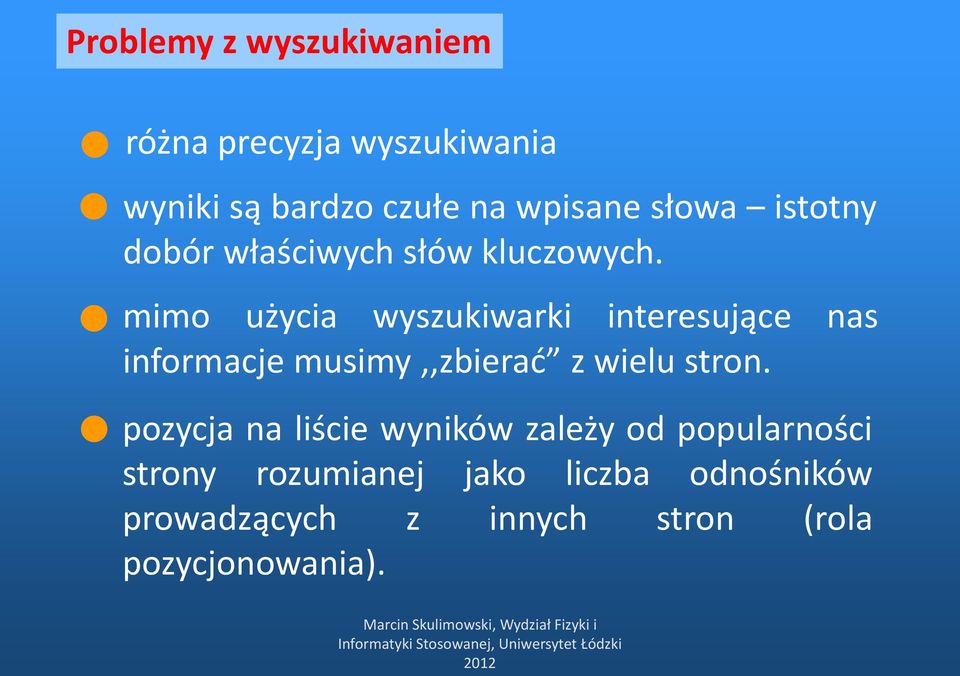 Problemy z wyszukiwaniem

różna precyzja wyszukiwania

wyniki są bardzo czułe na wpisane słowa – istotny dobór właściwych słów kluczowych.

mimo użycia wyszukiwarki interesujące nas informacje musimy ,,zbierać” z wielu stron.

pozycja na liście wyników zależy od popularności strony rozumianej jako liczba odnośników prowadzących z innych stron (rola pozycjonowania).

Marcin Skulimowski, Wydział Fizyki i Informatyki Stosowanej, Uniwersytet Łódzki 2012